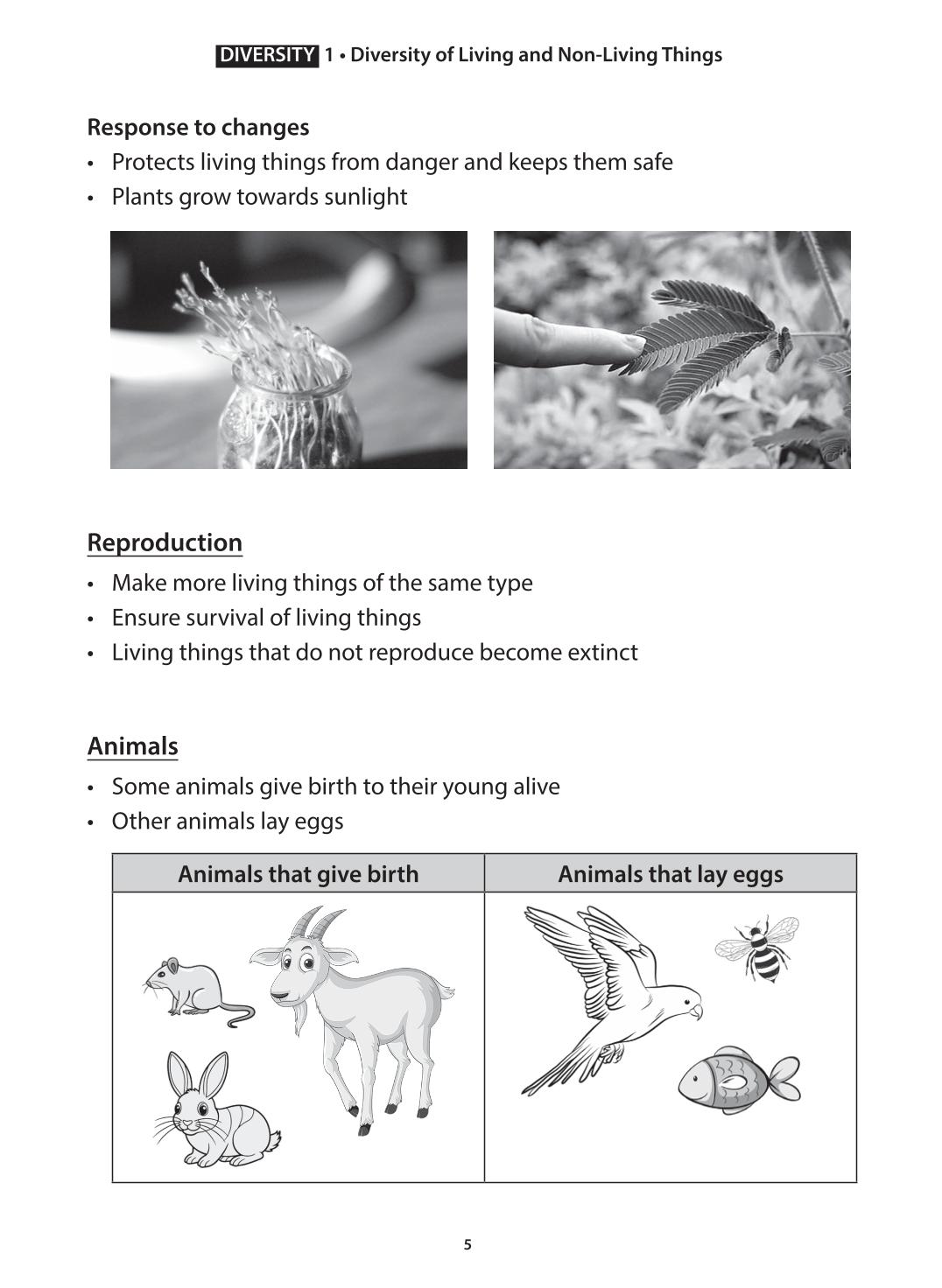 DIVERSITY 1 • Diversity of Living and Non-Living Things

Response to changes
• Protects living things from danger and keeps them safe
• Plants grow towards sunlight

Reproduction
• Make more living things of the same type
• Ensure survival of living things
• Living things that do not reproduce become extinct

Animals
• Some animals give birth to their young alive
• Other animals lay eggs

| Animals that give birth | Animals that lay eggs |
|---|---|
|  |  |

5